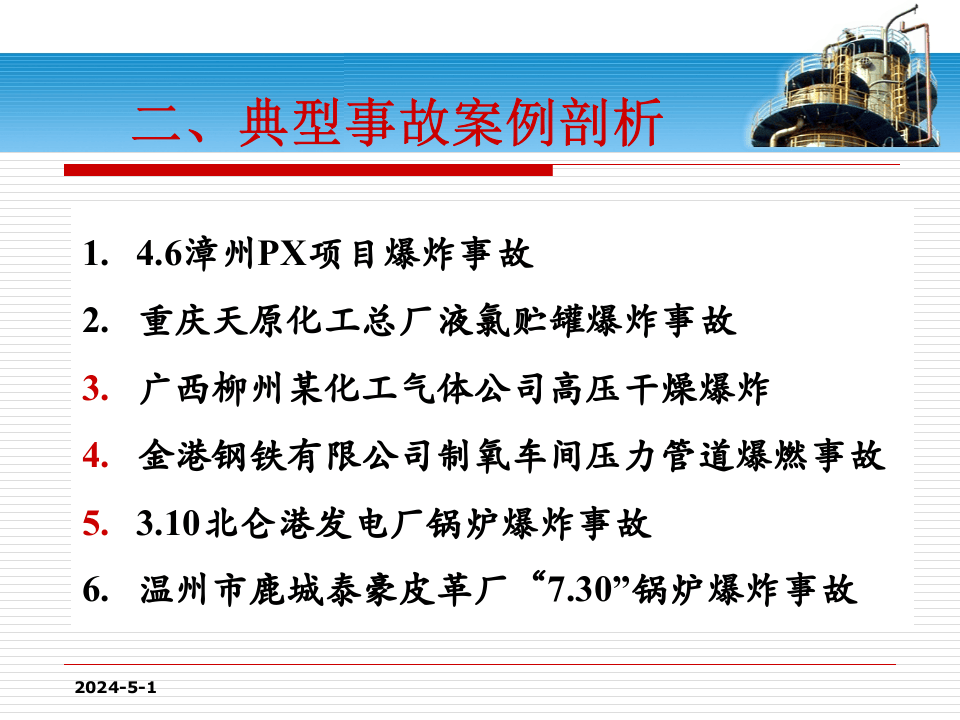 二、典型事故案例剖析

1. 4.6漳州PX项目爆炸事故
2. 重庆天原化工总厂液氯贮罐爆炸事故
3. 广西柳州某化工气体公司高压干燥爆炸
4. 金港钢铁有限公司制氧车间压力管道爆燃事故
5. 3.10北仑港发电厂锅炉爆炸事故
6. 温州市鹿城泰豪皮革厂“7.30”锅炉爆炸事故

2024-5-1